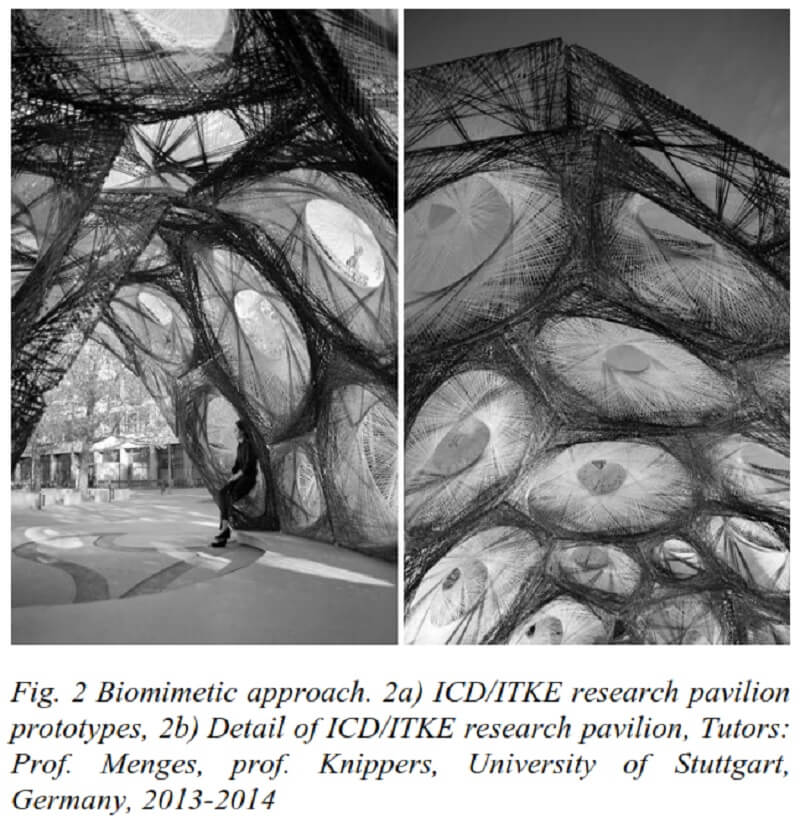 Fig. 2 Biomimetic approach. 2a) ICD/ITKE research pavilion prototypes, 2b) Detail of ICD/ITKE research pavilion, Tutors: Prof. Menges, prof. Knippers, University of Stuttgart, Germany, 2013-2014